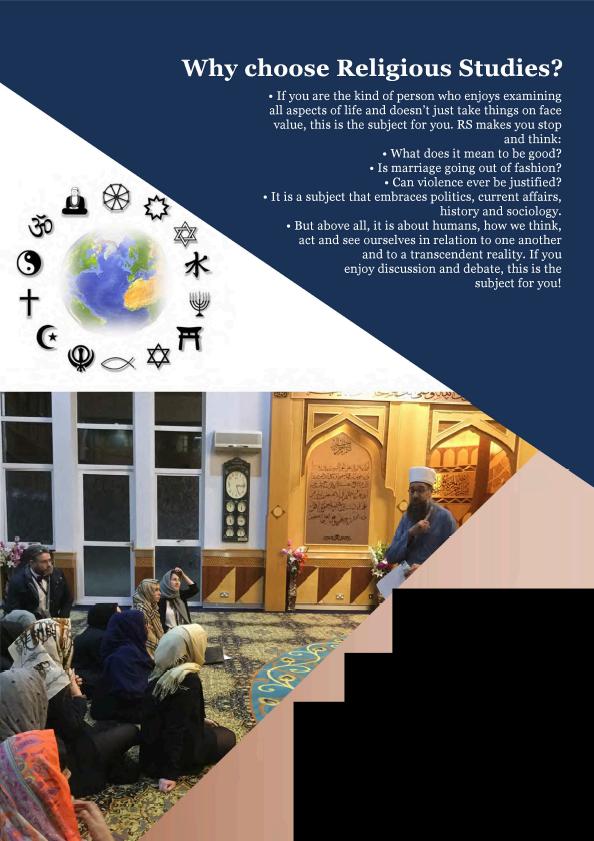 Why choose Religious Studies?

• If you are the kind of person who enjoys examining all aspects of life and doesn't just take things on face value, this is the subject for you. RS makes you stop and think:

• What does it mean to be good?

• Is marriage going out of fashion?

• Can violence ever be justified?

• It is a subject that embraces politics, current affairs, history and sociology.

• But above all, it is about humans, how we think, act and see ourselves in relation to one another and to a transcendent reality. If you enjoy discussion and debate, this is the subject for you!